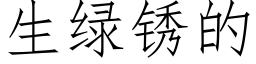 生绿锈的